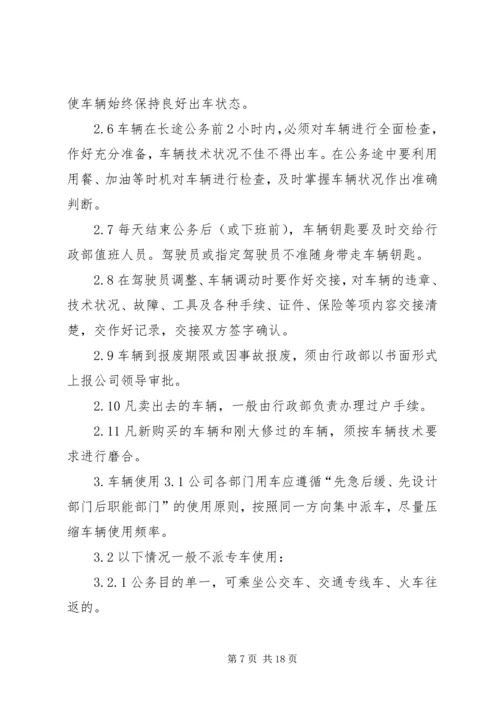 使车辆始终保持良好出车状态。

2.6 车辆在长途公务前 2 小时内,必须对车辆进行全面检查,作好充分准备,车辆技术状况不佳不得出车。在公务途中要利用用餐、加油等时机对车辆进行检查,及时掌握车辆状况作出准确判断。

2.7 每天结束公务后（或下班前）,车辆钥匙要及时交给行政部值班人员。驾驶员或指定驾驶员不准随身带走车辆钥匙。

2.8 在驾驶员调整、车辆调动时要作好交接,对车辆的违章、技术状况、故障、工具及各种手续、证件、保险等项内容交接清楚,交作好记录,交接双方签字确认。

2.9 车辆到报废期限或因事故报废,须由行政部以书面形式上报公司领导审批。

2.10 凡卖出去的车辆,一般由行政部负责办理过户手续。

2.11 凡新购买的车辆和刚大修过的车辆,须按车辆技术要求进行磨合。

3.车辆使用 3.1 公司各部门用车应遵循“先急后缓、先设计部门后职能部门”的使用原则,按照同一方向集中派车,尽量压缩车辆使用频率。

3.2 以下情况一般不派专车使用:

3.2.1 公务目的单一,可乘坐公交车、交通专线车、火车往返的。

第 7 页 共 18 页